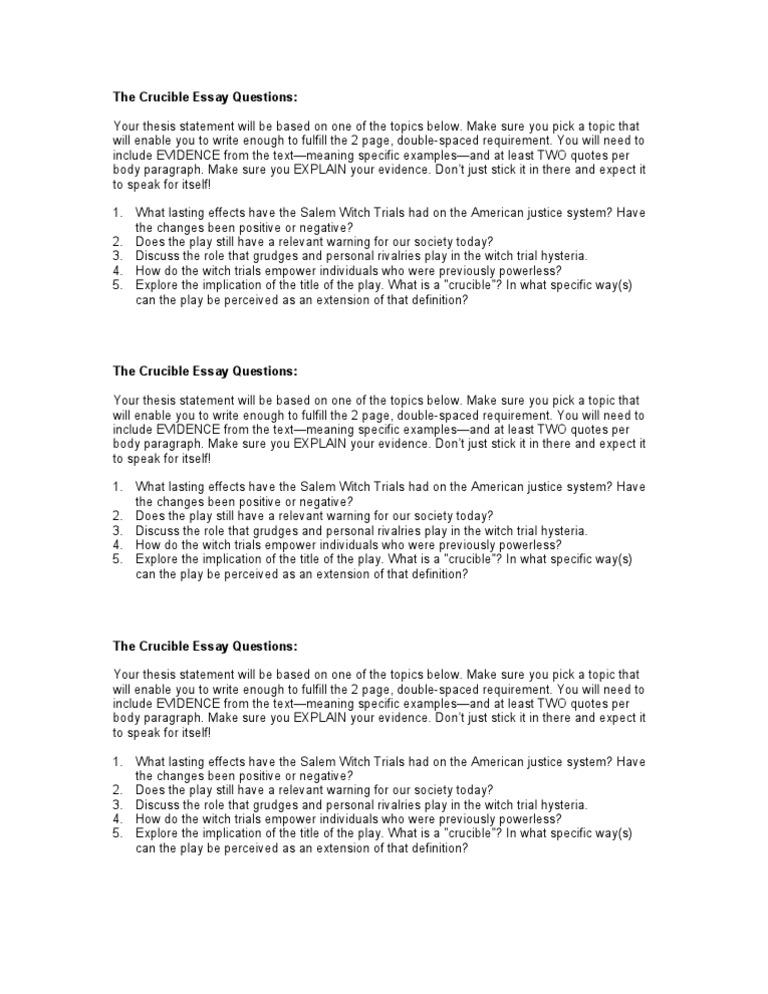 The Crucible Essay Questions:

Your thesis statement will be based on one of the topics below. Make sure you pick a topic that will enable you to write enough to fulfill the 2 page, double-spaced requirement. You will need to include EVIDENCE from the text—meaning specific examples—and at least TWO quotes per body paragraph. Make sure you EXPLAIN your evidence. Don't just stick it in there and expect it to speak for itself!

1. What lasting effects have the Salem Witch Trials had on the American justice system? Have the changes been positive or negative?
2. Does the play still have a relevant warning for our society today?
3. Discuss the role that grudges and personal rivalries play in the witch trial hysteria.
4. How do the witch trials empower individuals who were previously powerless?
5. Explore the implication of the title of the play. What is a "crucible"? In what specific way(s) can the play be perceived as an extension of that definition?

The Crucible Essay Questions:

Your thesis statement will be based on one of the topics below. Make sure you pick a topic that will enable you to write enough to fulfill the 2 page, double-spaced requirement. You will need to include EVIDENCE from the text—meaning specific examples—and at least TWO quotes per body paragraph. Make sure you EXPLAIN your evidence. Don't just stick it in there and expect it to speak for itself!

1. What lasting effects have the Salem Witch Trials had on the American justice system? Have the changes been positive or negative?
2. Does the play still have a relevant warning for our society today?
3. Discuss the role that grudges and personal rivalries play in the witch trial hysteria.
4. How do the witch trials empower individuals who were previously powerless?
5. Explore the implication of the title of the play. What is a "crucible"? In what specific way(s) can the play be perceived as an extension of that definition?

The Crucible Essay Questions:

Your thesis statement will be based on one of the topics below. Make sure you pick a topic that will enable you to write enough to fulfill the 2 page, double-spaced requirement. You will need to include EVIDENCE from the text—meaning specific examples—and at least TWO quotes per body paragraph. Make sure you EXPLAIN your evidence. Don't just stick it in there and expect it to speak for itself!

1. What lasting effects have the Salem Witch Trials had on the American justice system? Have the changes been positive or negative?
2. Does the play still have a relevant warning for our society today?
3. Discuss the role that grudges and personal rivalries play in the witch trial hysteria.
4. How do the witch trials empower individuals who were previously powerless?
5. Explore the implication of the title of the play. What is a "crucible"? In what specific way(s) can the play be perceived as an extension of that definition?